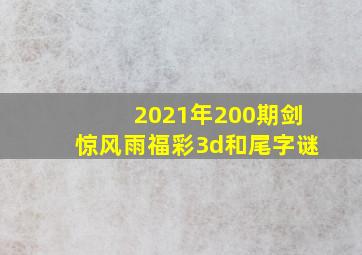 2021年200期剑惊风雨福彩3d和尾字谜